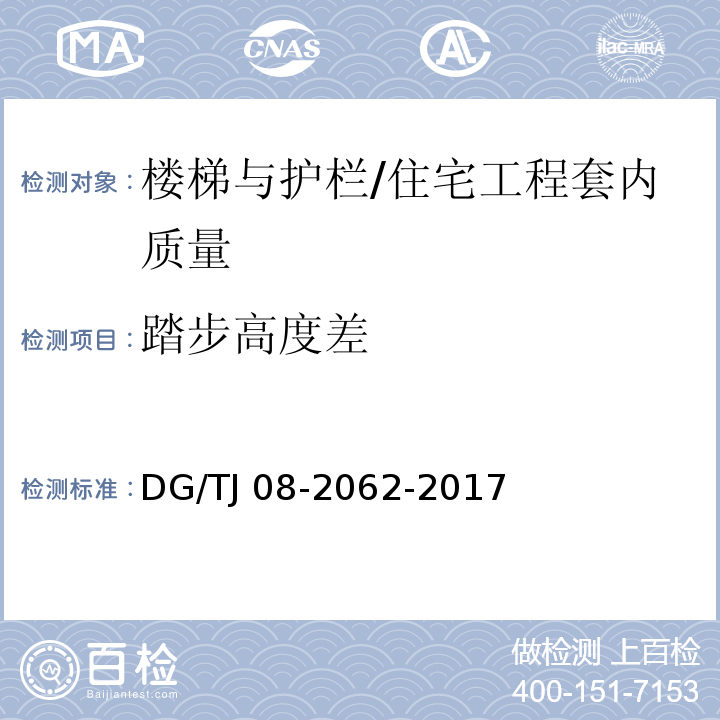 MA CNAS AL ilac-MRA

检测对象：楼梯与护栏/住宅工程套内质量

检测项目：踏步高度差

检测标准：DG/TJ 08-2062-2017

百检 Baijiantest.com

做检测 上百检
400-151-7153